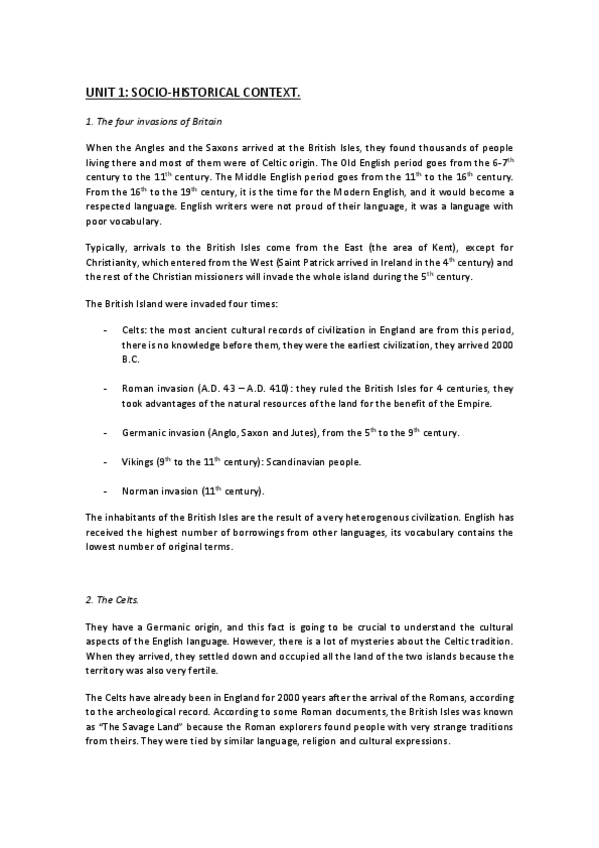 UNIT 1: SOCIO-HISTORICAL CONTEXT.

1. The four invasions of Britain

When the Angles and the Saxons arrived at the British Isles, they found thousands of people living there and most of them were of Celtic origin. The Old English period goes from the 6-7$^{th}$ century to the 11$^{th}$ century. The Middle English period goes from the 11$^{th}$ to the 16$^{th}$ century. From the 16$^{th}$ to the 19$^{th}$ century, it is the time for the Modern English, and it would become a respected language. English writers were not proud of their language, it was a language with poor vocabulary.

Typically, arrivals to the British Isles come from the East (the area of Kent), except for Christianity, which entered from the West (Saint Patrick arrived in Ireland in the 4$^{th}$ century) and the rest of the Christian missioners will invade the whole island during the 5$^{th}$ century.

The British Island were invaded four times:

- Celts: the most ancient cultural records of civilization in England are from this period, there is no knowledge before them, they were the earliest civilization, they arrived 2000 B.C.

- Roman invasion (A.D. 43 – A.D. 410): they ruled the British Isles for 4 centuries, they took advantages of the natural resources of the land for the benefit of the Empire.

- Germanic invasion (Anglo, Saxon and Jutes), from the 5$^{th}$ to the 9$^{th}$ century.

- Vikings (9$^{th}$ to the 11$^{th}$ century): Scandinavian people.

- Norman invasion (11$^{th}$ century).

The inhabitants of the British Isles are the result of a very heterogenous civilization. English has received the highest number of borrowings from other languages, its vocabulary contains the lowest number of original terms.

2. The Celts.

They have a Germanic origin, and this fact is going to be crucial to understand the cultural aspects of the English language. However, there is a lot of mysteries about the Celtic tradition. When they arrived, they settled down and occupied all the land of the two islands because the territory was also very fertile.

The Celts have already been in England for 2000 years after the arrival of the Romans, according to the archeological record. According to some Roman documents, the British Isles was known as "The Savage Land" because the Roman explorers found people with very strange traditions from theirs. They were tied by similar language, religion and cultural expressions.